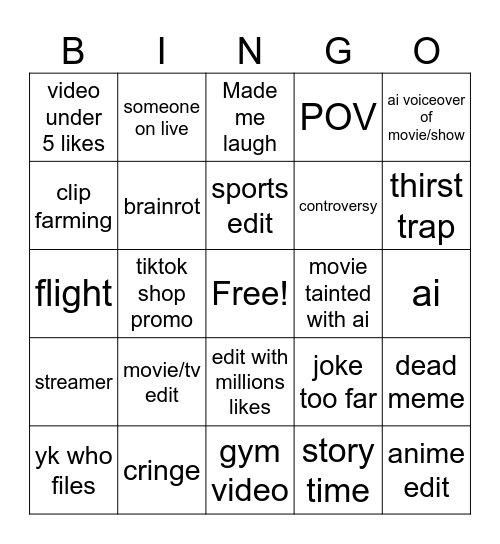 | B | I | N | G | O |
|---|---|---|---|---|
| video under 5 likes | someone on live | Made me laugh | POV | ai voiceover of movie/show |
| clip farming | brainrot | sports edit | controversy | thirst trap |
| flight | tiktok shop promo | Free! | movie tainted with ai | ai |
| streamer | movie/tv edit | edit with millions likes | joke too far | dead meme |
| yk who files | cringe | gym video | story time | anime edit |